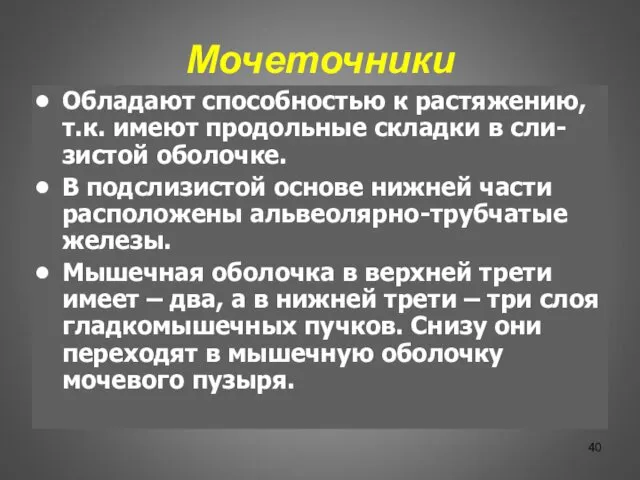 Мочеточники

• Обладают способностью к растяжению, т.к. имеют продольные складки в слизистой оболочке.

• В подслизистой основе нижней части расположены альвеолярно-трубчатые железы.

• Мышечная оболочка в верхней трети имеет – два, а в нижней трети – три слоя гладкомышечных пучков. Снизу они переходят в мышечную оболочку мочевого пузыря.

40